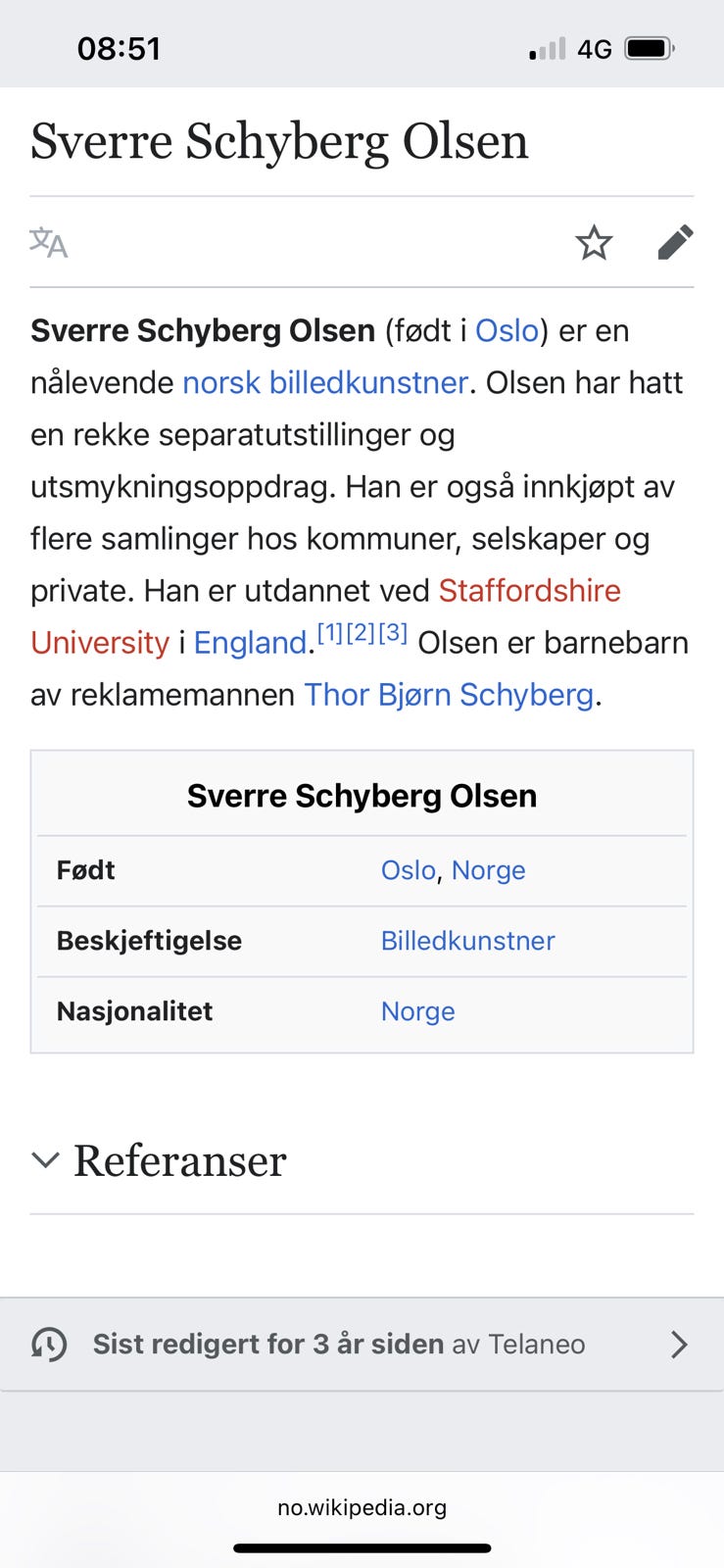 08:51

4G

Sverre Schyberg Olsen

Sverre Schyberg Olsen (født i Oslo) er en nålevende norsk billedkunstner. Olsen har hatt en rekke separatutstillinger og utsmykningsoppdrag. Han er også innkjøpt av flere samlinger hos kommuner, selskaper og private. Han er utdannet ved Staffordshire University i England.[1][2][3] Olsen er barnebarn av reklamemannen Thor Bjørn Schyberg.

| Sverre Schyberg Olsen | |
|---|---|
| Født | Oslo, Norge |
| Beskjeftigelse | Billedkunstner |
| Nasjonalitet | Norge |

Referanser

Sist redigert for 3 år siden av Telaneo

no.wikipedia.org